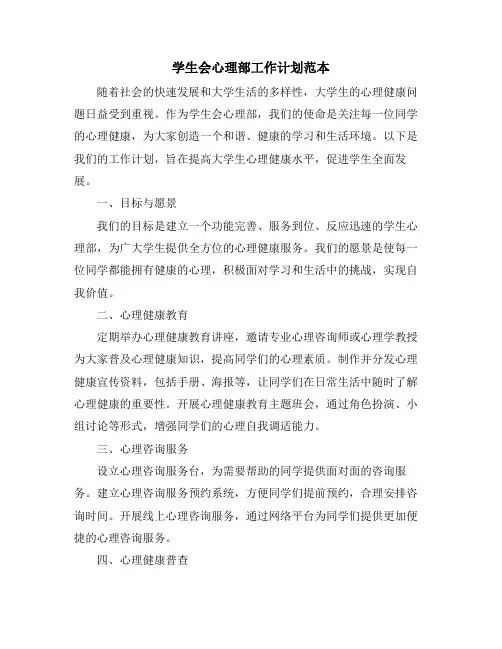 学生会心理部工作计划范本

随着社会的快速发展和大学生活的多样性，大学生的心理健康问题日益受到重视。作为学生会心理部，我们的使命是关注每一位同学的心理健康，为大家创造一个和谐、健康的学习和生活环境。以下是我们的工作计划，旨在提高大学生心理健康水平，促进学生全面发展。

一、目标与愿景

我们的目标是建立一个功能完善、服务到位、反应迅速的学生心理部，为广大学生提供全方位的心理健康服务。我们的愿景是使每一位同学都能拥有健康的心理，积极面对学习和生活中的挑战，实现自我价值。

二、心理健康教育

定期举办心理健康教育讲座，邀请专业心理咨询师或心理学教授为大家普及心理健康知识，提高同学们的心理素质。制作并分发心理健康宣传资料，包括手册、海报等，让同学们在日常生活中随时了解心理健康的重要性。开展心理健康教育主题班会，通过角色扮演、小组讨论等形式，增强同学们的心理自我调适能力。

三、心理咨询服务

设立心理咨询服务台，为需要帮助的同学提供面对面的咨询服务。建立心理咨询服务预约系统，方便同学们提前预约，合理安排咨询时间。开展线上心理咨询服务，通过网络平台为同学们提供更加便捷的心理咨询服务。

四、心理健康普查